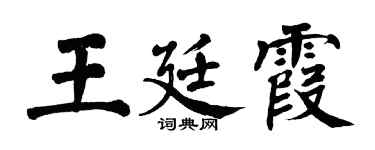 王廷霞
词典网